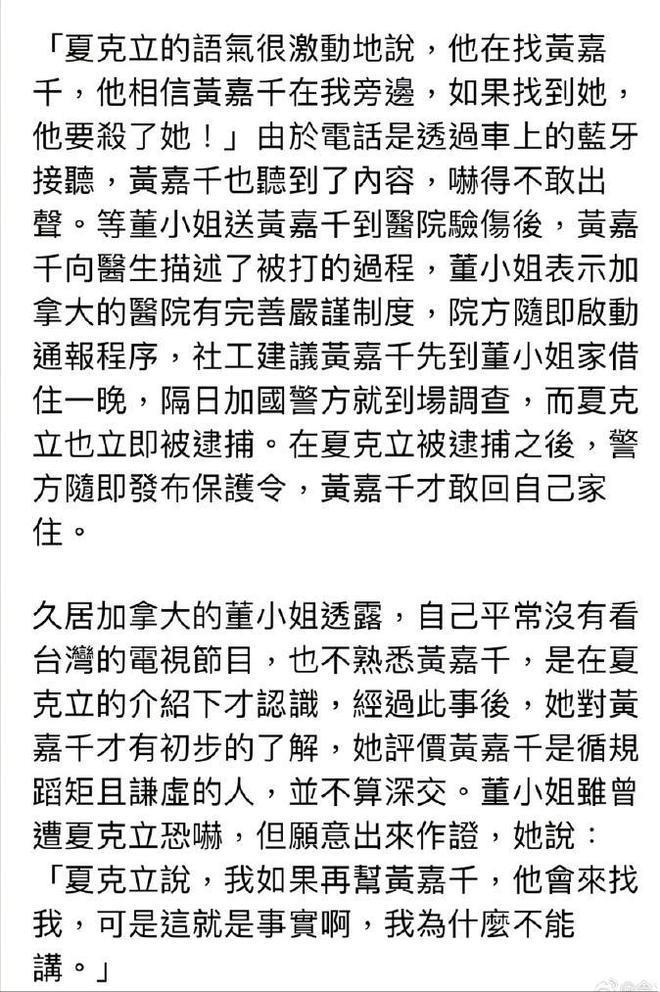 「夏克立的語氣很激動地說，他在找黃嘉千，他相信黃嘉千在我旁邊，如果找到她，他要殺了她！」由於電話是透過車上的藍牙接聽，黃嘉千也聽到了內容，嚇得不敢出聲。等董小姐送黃嘉千到醫院驗傷後，黃嘉千向醫生描述了被打的過程，董小姐表示加拿大的醫院有完善嚴謹制度，院方隨即啟動通報程序，社工建議黃嘉千先到董小姐家借住一晚，隔日加國警方就到場調查，而夏克立也立即被逮捕。在夏克立被逮捕之後，警方隨即發布保護令，黃嘉千才敢回自己家住。

久居加拿大的董小姐透露，自己平常沒有看台灣的電視節目，也不熟悉黃嘉千，是在夏克立的介紹下才認識，經過此事後，她對黃嘉千才有初步的了解，她評價黃嘉千是循規蹈矩且謙虛的人，並不算深交。董小姐雖曾遭夏克立恐嚇，但願意出來作證，她說：「夏克立說，我如果再幫黃嘉千，他會來找我，可是這就是事實啊，我為什麼不能講。」